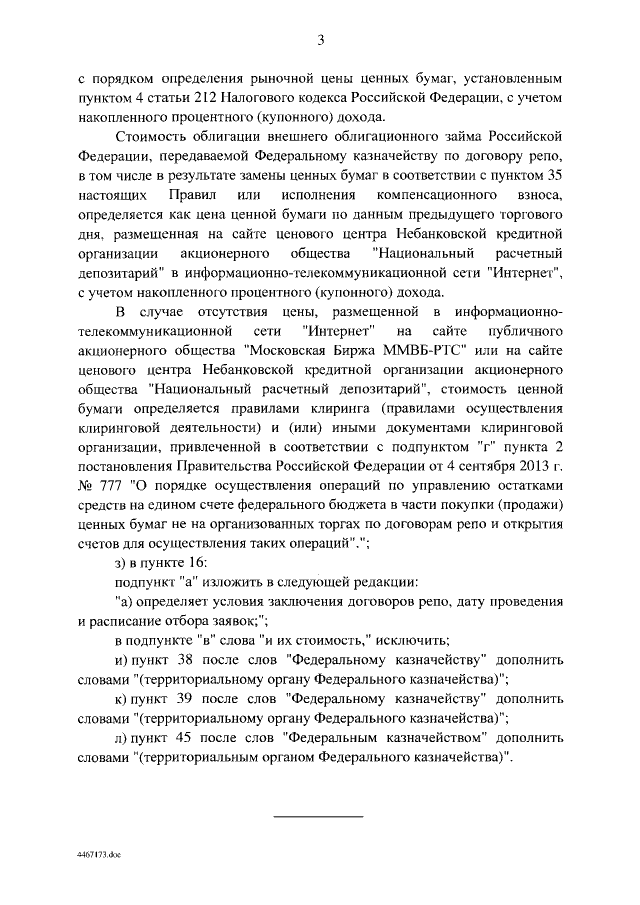 3

с порядком определения рыночной цены ценных бумаг, установленным пунктом 4 статьи 212 Налогового кодекса Российской Федерации, с учетом накопленного процентного (купонного) дохода.

Стоимость облигации внешнего облигационного займа Российской Федерации, передаваемой Федеральному казначейству по договору репо, в том числе в результате замены ценных бумаг в соответствии с пунктом 35 настоящих Правил или исполнения компенсационного взноса, определяется как цена ценной бумаги по данным предыдущего торгового дня, размещенная на сайте ценового центра Небанковской кредитной организации акционерного общества "Национальный расчетный депозитарий" в информационно-телекоммуникационной сети "Интернет", с учетом накопленного процентного (купонного) дохода.

В случае отсутствия цены, размещенной в информационно-телекоммуникационной сети "Интернет" на сайте публичного акционерного общества "Московская Биржа ММВБ-РТС" или на сайте ценового центра Небанковской кредитной организации акционерного общества "Национальный расчетный депозитарий", стоимость ценной бумаги определяется правилами клиринга (правилами осуществления клиринговой деятельности) и (или) иными документами клиринговой организации, привлеченной в соответствии с подпунктом "г" пункта 2 постановления Правительства Российской Федерации от 4 сентября 2013 г. № 777 "О порядке осуществления операций по управлению остатками средств на едином счете федерального бюджета в части покупки (продажи) ценных бумаг не на организованных торгах по договорам репо и открытия счетов для осуществления таких операций".";

з) в пункте 16:

подпункт "а" изложить в следующей редакции:

"а) определяет условия заключения договоров репо, дату проведения и расписание отбора заявок;";

в подпункте "в" слова "и их стоимость," исключить;

и) пункт 38 после слов "Федеральному казначейству" дополнить словами "(территориальному органу Федерального казначейства)";

к) пункт 39 после слов "Федеральному казначейству" дополнить словами "(территориальному органу Федерального казначейства)";

л) пункт 45 после слов "Федеральным казначейством" дополнить словами "(территориальным органом Федерального казначейства)".

4467173.doc